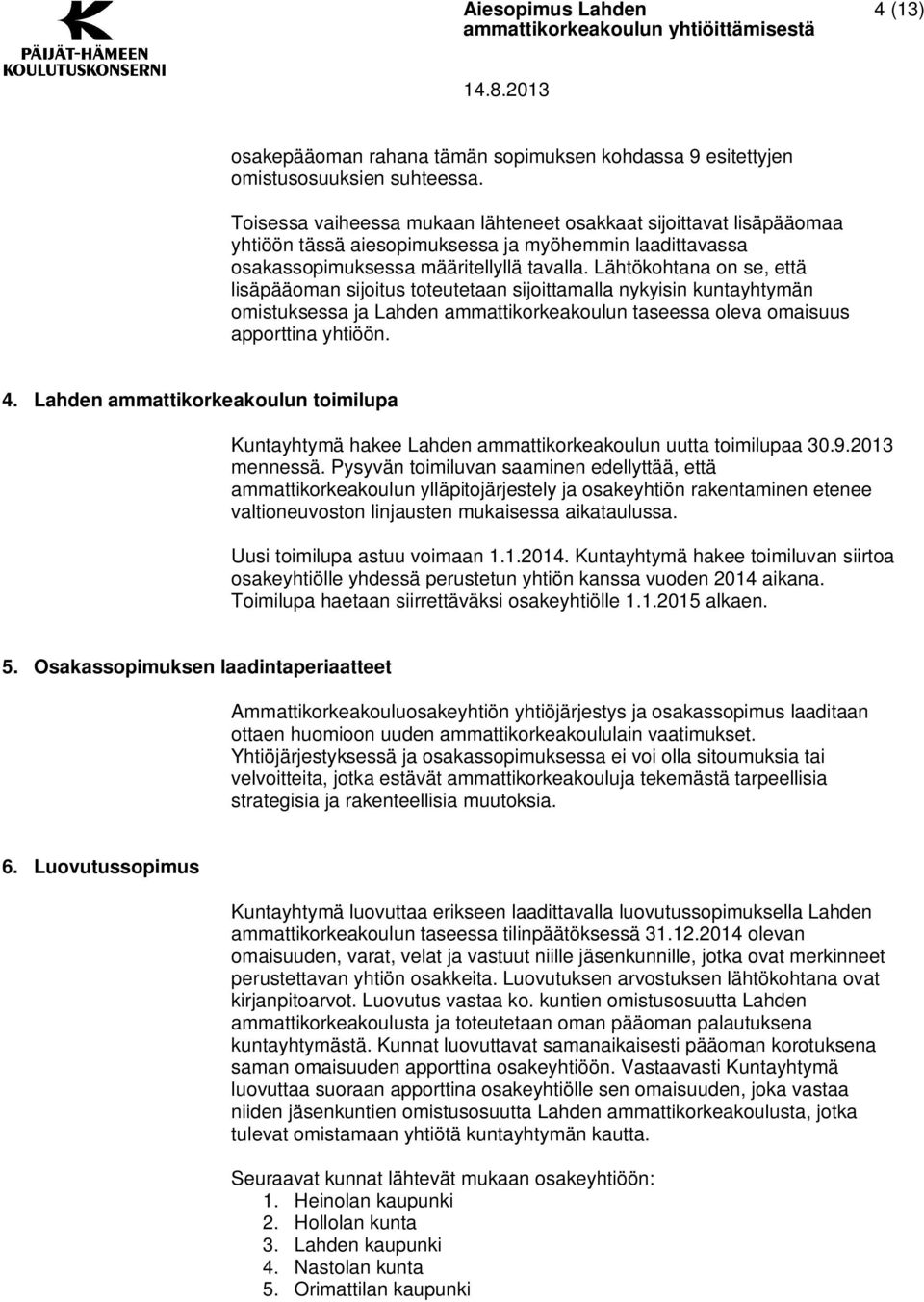 PÄIJÄT-HÄMEEN KOULUTUSKONSERNI

Aiesopimus Lahden ammattikorkeakoulun yhtiöittämisestä

4 (13)

14.8.2013

osakepääoman rahana tämän sopimuksen kohdassa 9 esitettyjen omistusosuuksien suhteessa.

Toisessa vaiheessa mukaan lähteneet osakkaat sijoittavat lisäpääomaa yhtiöön tässä aiesopimuksessa ja myöhemmin laadittavassa osakassopimuksessa määritellyllä tavalla. Lähtökohtana on se, että lisäpääoman sijoitus toteutetaan sijoittamalla nykyisin kuntayhtymän omistuksessa ja Lahden ammattikorkeakoulun taseessa oleva omaisuus apporttina yhtiöön.

4. Lahden ammattikorkeakoulun toimilupa

Kuntayhtymä hakee Lahden ammattikorkeakoulun uutta toimilupaa 30.9.2013 mennessä. Pysyvän toimiluvan saaminen edellyttää, että ammattikorkeakoulun ylläpitojärjestely ja osakeyhtiön rakentaminen etenee valtioneuvoston linjausten mukaisessa aikataulussa.

Uusi toimilupa astuu voimaan 1.1.2014. Kuntayhtymä hakee toimiluvan siirtoa osakeyhtiölle yhdessä perustetun yhtiön kanssa vuoden 2014 aikana. Toimilupa haetaan siirrettäväksi osakeyhtiölle 1.1.2015 alkaen.

5. Osakassopimuksen laadintaperiaatteet

Ammattikorkeakouluosakeyhtiön yhtiöjärjestys ja osakassopimus laaditaan ottaen huomioon uuden ammattikorkeakoululain vaatimukset. Yhtiöjärjestyksessä ja osakassopimuksessa ei voi olla sitoumuksia tai velvoitteita, jotka estävät ammattikorkeakouluja tekemästä tarpeellisia strategisia ja rakenteellisia muutoksia.

6. Luovutussopimus

Kuntayhtymä luovuttaa erikseen laadittavalla luovutussopimuksella Lahden ammattikorkeakoulun taseessa tilinpäätöksessä 31.12.2014 olevan omaisuuden, varat, velat ja vastuut niille jäsenkunnille, jotka ovat merkinneet perustettavan yhtiön osakkeita. Luovutuksen arvostuksen lähtökohtana ovat kirjanpitoarvot. Luovutus vastaa ko. kuntien omistusosuutta Lahden ammattikorkeakoulusta ja toteutetaan oman pääoman palautuksena kuntayhtymästä. Kunnat luovuttavat samanaikaisesti pääoman korotuksena saman omaisuuden apporttina osakeyhtiöön. Vastaavasti Kuntayhtymä luovuttaa suoraan apporttina osakeyhtiölle sen omaisuuden, joka vastaa niiden jäsenkuntien omistusosuutta Lahden ammattikorkeakoulusta, jotka tulevat omistamaan yhtiötä kuntayhtymän kautta.

Seuraavat kunnat lähtevät mukaan osakeyhtiöön:
1. Heinolan kaupunki
2. Hollolan kunta
3. Lahden kaupunki
4. Nastolan kunta
5. Orimattilan kaupunki